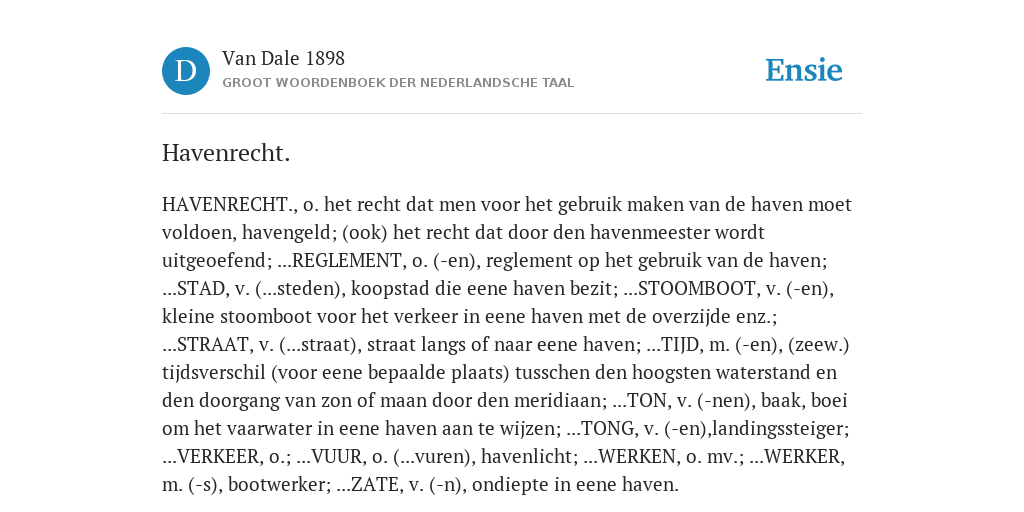 D

Van Dale 1898

GROOT WOORDENBOEK DER NEDERLANDSCHE TAAL

Ensie

Havenrecht.

HAVENRECHT., o. het recht dat men voor het gebruik maken van de haven moet voldoen, havengeld; (ook) het recht dat door den havenmeester wordt uitgeoefend; ...REGLEMENT, o. (-en), reglement op het gebruik van de haven; ...STAD, v. (...steden), koopstad die eene haven bezit; ...STOOMBOOT, v. (-en), kleine stoomboot voor het verkeer in eene haven met de overzijde enz.; ...STRAAT, v. (...straat), straat langs of naar eene haven; ...TIJD, m. (-en), (zeew.) tijdsverschil (voor eene bepaalde plaats) tusschen den hoogsten waterstand en den doorgang van zon of maan door den meridiaan; ...TON, v. (-nen), baak, boei om het vaarwater in eene haven aan te wijzen; ...TONG, v. (-en),landingssteiger; ...VERKEER, o.; ...VUUR, o. (...vuren), havenlicht; ...WERKEN, o. mv.; ...WERKER, m. (-s), bootwerker; ...ZATE, v. (-n), ondiepte in eene haven.